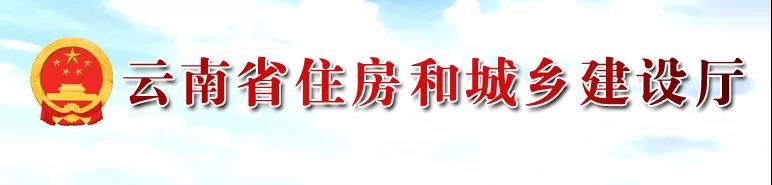 云南省住房和城乡建设厅